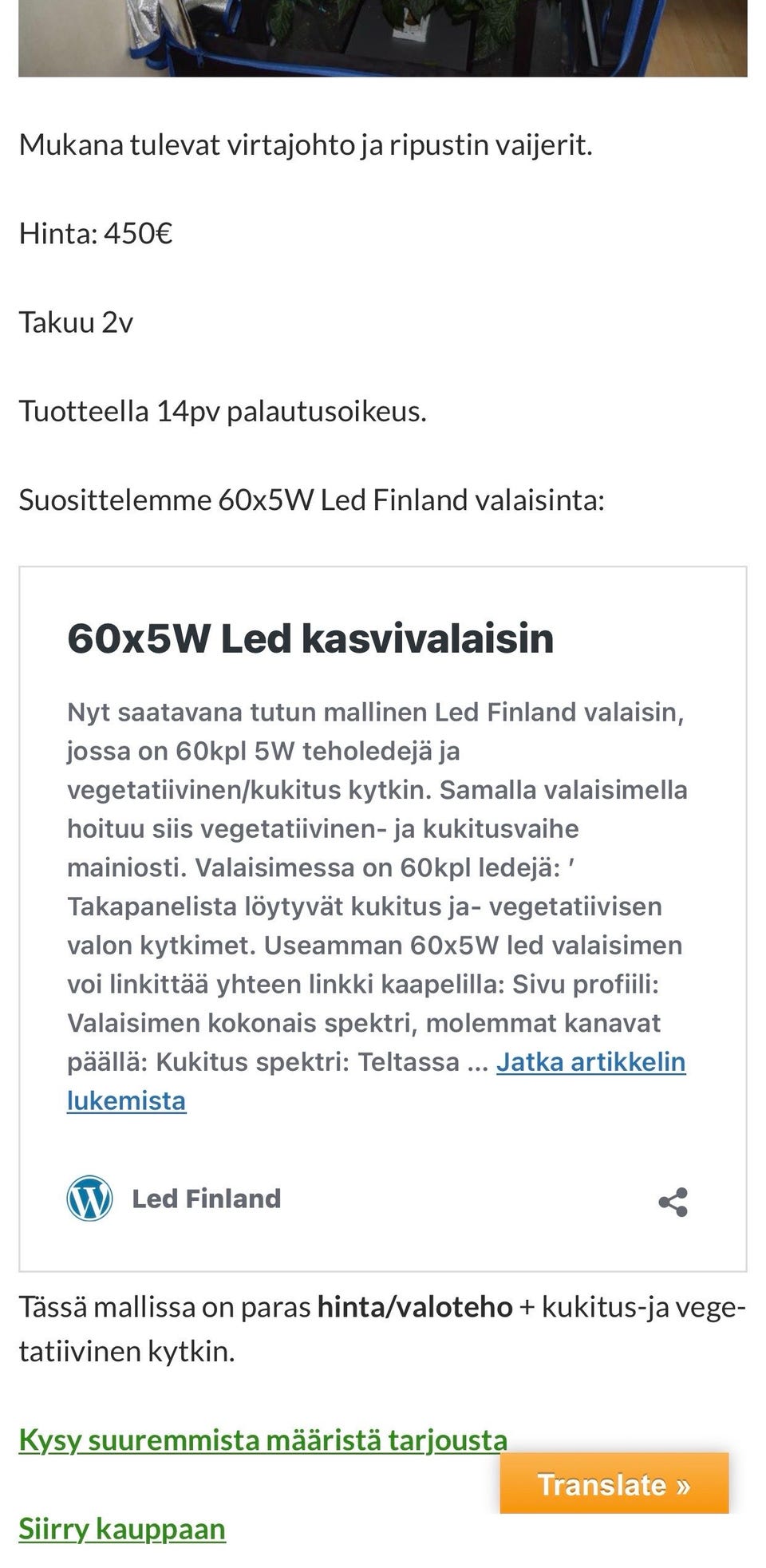 Mukana tulevat virtajohto ja ripustin vaijerit.

Hinta: 450€

Takuu 2v

Tuotteella 14pv palautusoikeus.

Suosittelemme 60x5W Led Finland valaisinta:

60x5W Led kasvivalaisin

Nyt saatavana tutun mallinen Led Finland valaisin, jossa on 60kpl 5W teholedejä ja vegetatiivinen/kukitus kytkin. Samalla valaisimella hoituu siis vegetatiivinen- ja kukitusvaihe mainiosti. Valaisimessa on 60kpl ledejä: ′ Takapanelista löytyvät kukitus ja- vegetatiivisen valon kytkimet. Useamman 60x5W led valaisimen voi linkittää yhteen linkki kaapelilla: Sivu profiili: Valaisimen kokonais spektri, molemmat kanavat päällä: Kukitus spektri: Teltassa … Jatka artikkelin lukemista

Led Finland

Tässä mallissa on paras hinta/valoteho + kukitus-ja vegetatiivinen kytkin.

Kysy suuremmista määristä tarjousta

Translate »

Siirry kauppaan